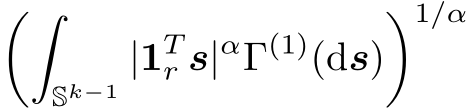 $\left(\int_{\mathbb{S}^{k-1}} |\mathbf{1}_r^T \boldsymbol{s}|^{\alpha} \Gamma^{(1)}(\mathrm{d}\boldsymbol{s})\right)^{1/\alpha}$